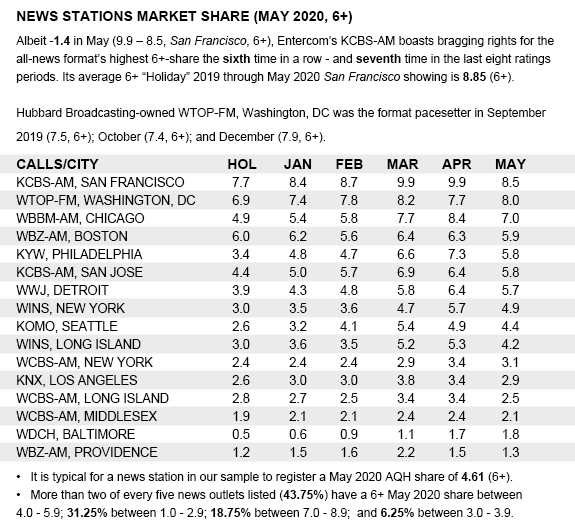 NEWS STATIONS MARKET SHARE (MAY 2020, 6+)

Albeit -1.4 in May (9.9 – 8.5, San Francisco, 6+), Entercom's KCBS-AM boasts bragging rights for the all-news format's highest 6+-share the sixth time in a row - and seventh time in the last eight ratings periods. Its average 6+ "Holiday" 2019 through May 2020 San Francisco showing is 8.85 (6+).

Hubbard Broadcasting-owned WTOP-FM, Washington, DC was the format pacesetter in September 2019 (7.5, 6+); October (7.4, 6+); and December (7.9, 6+).

| CALLS/CITY | HOL | JAN | FEB | MAR | APR | MAY |
|---|---|---|---|---|---|---|
| KCBS-AM, SAN FRANCISCO | 7.7 | 8.4 | 8.7 | 9.9 | 9.9 | 8.5 |
| WTOP-FM, WASHINGTON, DC | 6.9 | 7.4 | 7.8 | 8.2 | 7.7 | 8.0 |
| WBBM-AM, CHICAGO | 4.9 | 5.4 | 5.8 | 7.7 | 8.4 | 7.0 |
| WBZ-AM, BOSTON | 6.0 | 6.2 | 5.6 | 6.4 | 6.3 | 5.9 |
| KYW, PHILADELPHIA | 3.4 | 4.8 | 4.7 | 6.6 | 7.3 | 5.8 |
| KCBS-AM, SAN JOSE | 4.4 | 5.0 | 5.7 | 6.9 | 6.4 | 5.8 |
| WWJ, DETROIT | 3.9 | 4.3 | 4.8 | 5.8 | 6.4 | 5.7 |
| WINS, NEW YORK | 3.0 | 3.5 | 3.6 | 4.7 | 5.7 | 4.9 |
| KOMO, SEATTLE | 2.6 | 3.2 | 4.1 | 5.4 | 4.9 | 4.4 |
| WINS, LONG ISLAND | 3.0 | 3.6 | 3.5 | 5.2 | 5.3 | 4.2 |
| WCBS-AM, NEW YORK | 2.4 | 2.4 | 2.4 | 2.9 | 3.4 | 3.1 |
| KNX, LOS ANGELES | 2.6 | 3.0 | 3.0 | 3.8 | 3.4 | 2.9 |
| WCBS-AM, LONG ISLAND | 2.8 | 2.7 | 2.5 | 3.4 | 3.4 | 2.5 |
| WCBS-AM, MIDDLESEX | 1.9 | 2.1 | 2.1 | 2.4 | 2.4 | 2.1 |
| WDCH, BALTIMORE | 0.5 | 0.6 | 0.9 | 1.1 | 1.7 | 1.8 |
| WBZ-AM, PROVIDENCE | 1.2 | 1.5 | 1.6 | 2.2 | 1.5 | 1.3 |

• It is typical for a news station in our sample to register a May 2020 AQH share of 4.61 (6+).
• More than two of every five news outlets listed (43.75%) have a 6+ May 2020 share between 4.0 - 5.9; 31.25% between 1.0 - 2.9; 18.75% between 7.0 - 8.9; and 6.25% between 3.0 - 3.9.